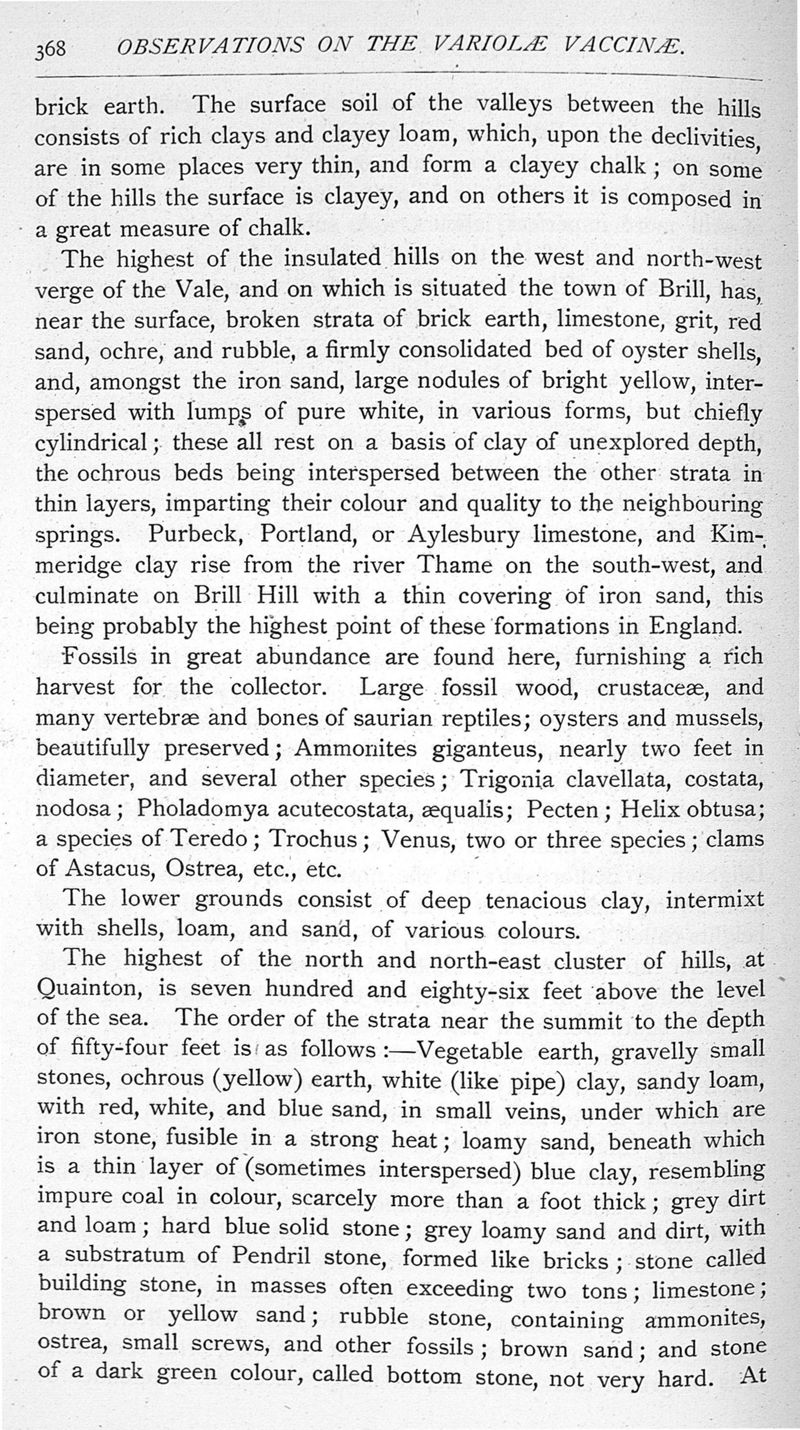 368 OBSERVATIONS ON THE VARIOLÆ VACCINÆ.

brick earth. The surface soil of the valleys between the hills consists of rich clays and clayey loam, which, upon the declivities, are in some places very thin, and form a clayey chalk; on some of the hills the surface is clayey, and on others it is composed in a great measure of chalk.

The highest of the insulated hills on the west and north-west verge of the Vale, and on which is situated the town of Brill, has, near the surface, broken strata of brick earth, limestone, grit, red sand, ochre, and rubble, a firmly consolidated bed of oyster shells, and, amongst the iron sand, large nodules of bright yellow, interspersed with lumps of pure white, in various forms, but chiefly cylindrical; these all rest on a basis of clay of unexplored depth, the ochrous beds being interspersed between the other strata in thin layers, imparting their colour and quality to the neighbouring springs. Purbeck, Portland, or Aylesbury limestone, and Kimmeridge clay rise from the river Thame on the south-west, and culminate on Brill Hill with a thin covering of iron sand, this being probably the highest point of these formations in England.

Fossils in great abundance are found here, furnishing a rich harvest for the collector. Large fossil wood, crustaceæ, and many vertebræ and bones of saurian reptiles; oysters and mussels, beautifully preserved; Ammonites giganteus, nearly two feet in diameter, and several other species; Trigonia clavellata, costata, nodosa; Pholadomya acutecostata, æqualis; Pecten; Helix obtusa; a species of Teredo; Trochus; Venus, two or three species; clams of Astacus, Ostrea, etc., etc.

The lower grounds consist of deep tenacious clay, intermixt with shells, loam, and sand, of various colours.

The highest of the north and north-east cluster of hills, at Quainton, is seven hundred and eighty-six feet above the level of the sea. The order of the strata near the summit to the depth of fifty-four feet is as follows:—Vegetable earth, gravelly small stones, ochrous (yellow) earth, white (like pipe) clay, sandy loam, with red, white, and blue sand, in small veins, under which are iron stone, fusible in a strong heat; loamy sand, beneath which is a thin layer of (sometimes interspersed) blue clay, resembling impure coal in colour, scarcely more than a foot thick; grey dirt and loam; hard blue solid stone; grey loamy sand and dirt, with a substratum of Pendril stone, formed like bricks; stone called building stone, in masses often exceeding two tons; limestone; brown or yellow sand; rubble stone, containing ammonites, ostrea, small screws, and other fossils; brown sand; and stone of a dark green colour, called bottom stone, not very hard. At